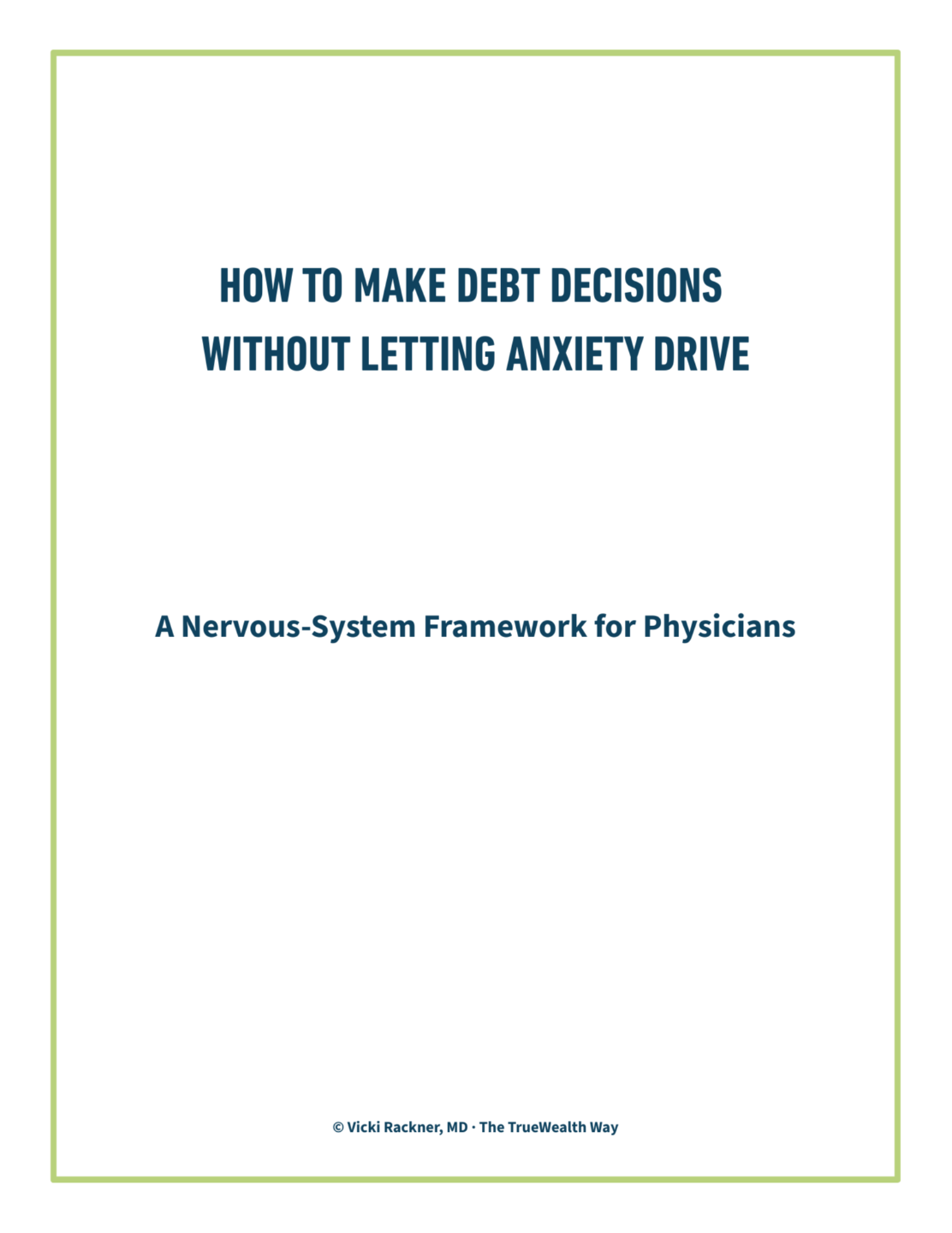 HOW TO MAKE DEBT DECISIONS WITHOUT LETTING ANXIETY DRIVE

A Nervous-System Framework for Physicians

© Vicki Rackner, MD · The TrueWealth Way